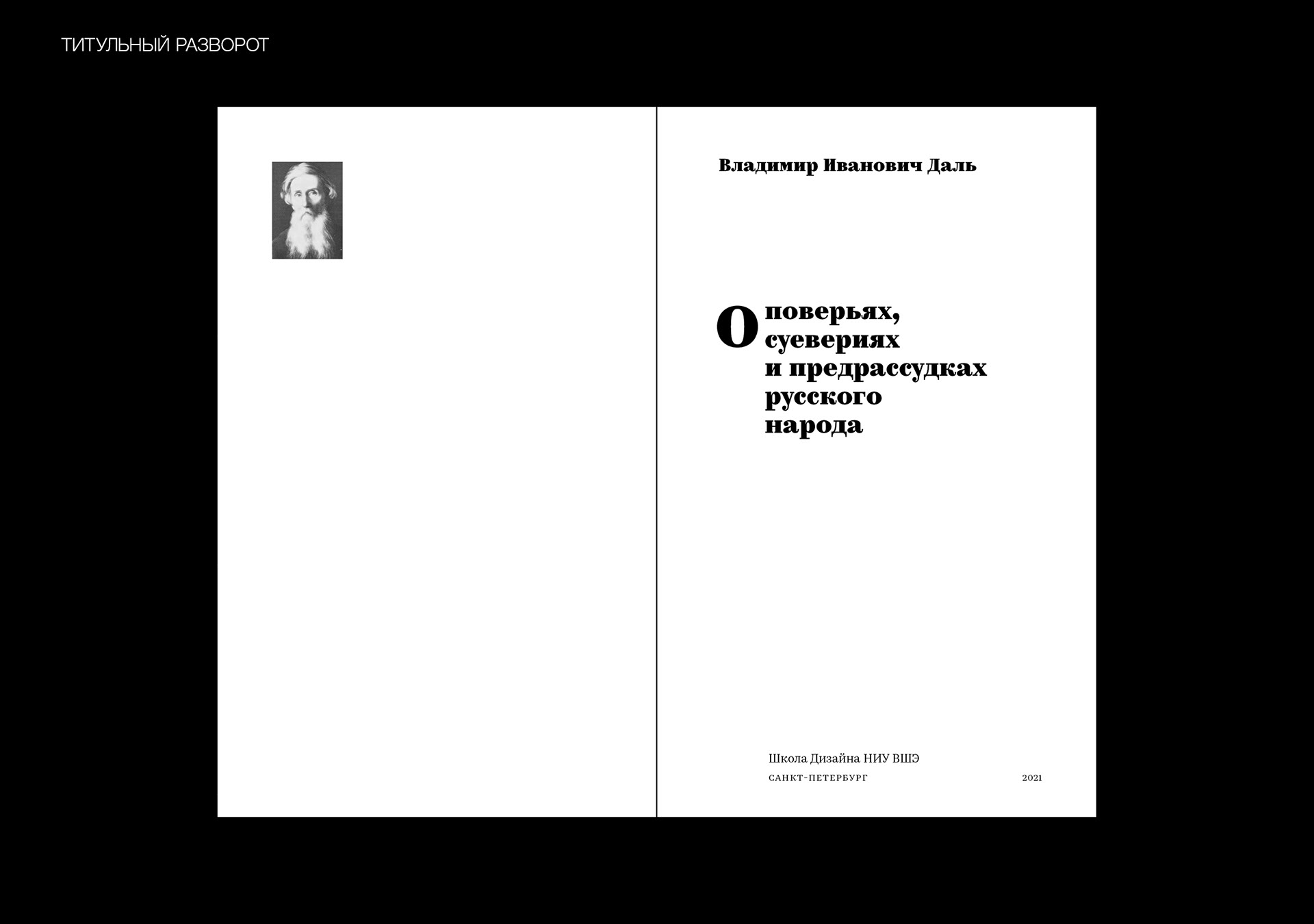 ТИТУЛЬНЫЙ РАЗВОРОТ

Владимир Иванович Даль

О поверьях, суевериях и предрассудках русского народа

Школа Дизайна НИУ ВШЭ
САНКТ-ПЕТЕРБУРГ 2021